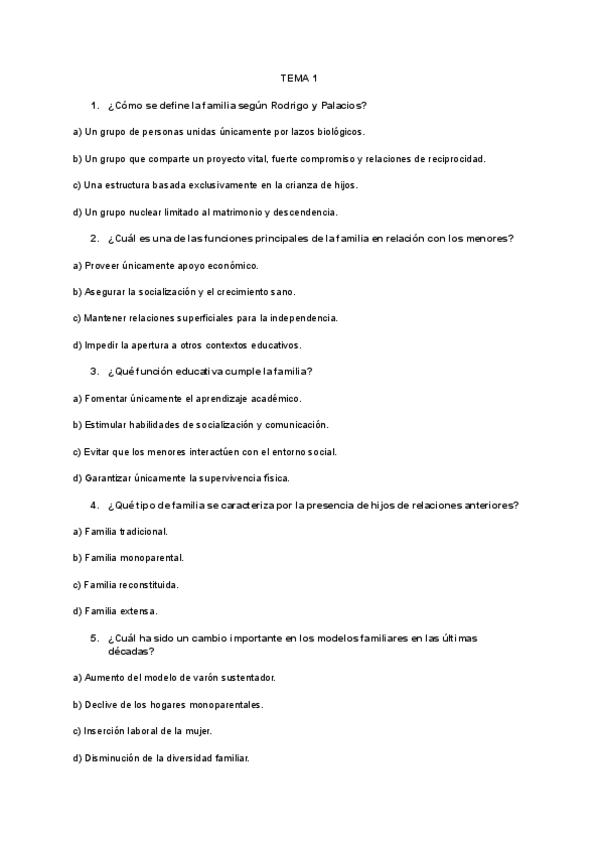 TEMA 1

1. ¿Cómo se define la familia según Rodrigo y Palacios?

a) Un grupo de personas unidas únicamente por lazos biológicos.

b) Un grupo que comparte un proyecto vital, fuerte compromiso y relaciones de reciprocidad.

c) Una estructura basada exclusivamente en la crianza de hijos.

d) Un grupo nuclear limitado al matrimonio y descendencia.

2. ¿Cuál es una de las funciones principales de la familia en relación con los menores?

a) Proveer únicamente apoyo económico.

b) Asegurar la socialización y el crecimiento sano.

c) Mantener relaciones superficiales para la independencia.

d) Impedir la apertura a otros contextos educativos.

3. ¿Qué función educativa cumple la familia?

a) Fomentar únicamente el aprendizaje académico.

b) Estimular habilidades de socialización y comunicación.

c) Evitar que los menores interactúen con el entorno social.

d) Garantizar únicamente la supervivencia física.

4. ¿Qué tipo de familia se caracteriza por la presencia de hijos de relaciones anteriores?

a) Familia tradicional.

b) Familia monoparental.

c) Familia reconstituida.

d) Familia extensa.

5. ¿Cuál ha sido un cambio importante en los modelos familiares en las últimas décadas?

a) Aumento del modelo de varón sustentador.

b) Declive de los hogares monoparentales.

c) Inserción laboral de la mujer.

d) Disminución de la diversidad familiar.